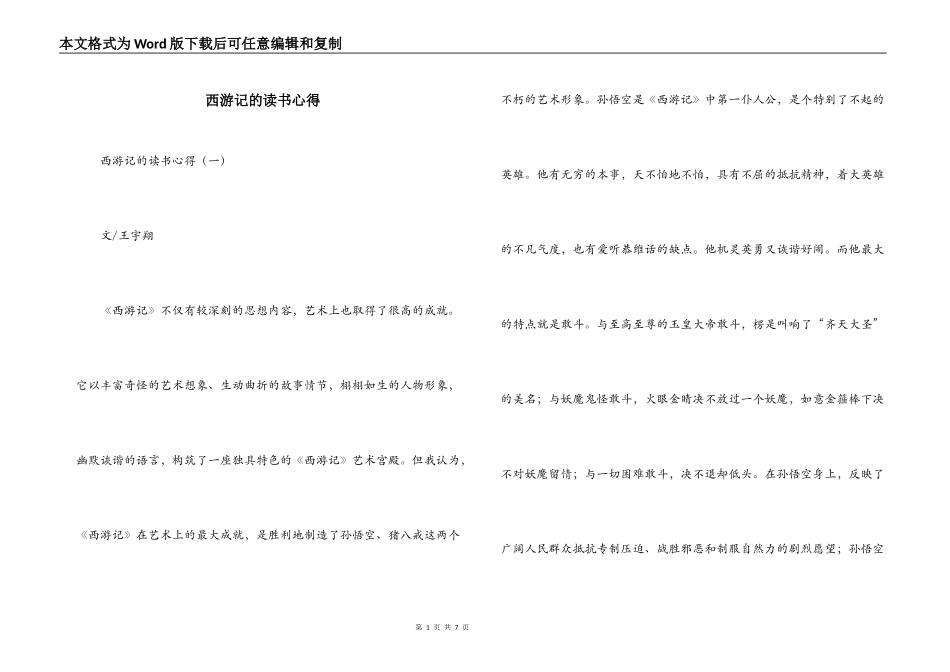 本文格式为Word版下载后可任意编辑和复制

西游记的读书心得

西游记的读书心得（一）

文/王宇翔

《西游记》不仅有较深刻的思想内容，艺术上也取得了很高的成就。它以丰富奇怪的艺术想象、生动曲折的故事情节，栩栩如生的人物形象，幽默诙谐的语言，构筑了一座独具特色的《西游记》艺术宫殿。但我认为，《西游记》在艺术上的最大成就，是胜利地制造了孙悟空、猪八戒这两个不朽的艺术形象。孙悟空是《西游记》中第一仆人公，是个特别了不起的英雄。他有无穷的本事，天不怕地不怕，具有不屈的抵抗精神，着大英雄的不凡气度，也有爱听恭维话的缺点。他机灵英勇又诙谐好闹。而他最大的特点就是敢斗。与至高至尊的玉皇大帝敢斗，楞是叫响了“齐天大圣”的美名；与妖魔鬼怪敢斗，火眼金睛决不放过一个妖魔，如意金箍棒下决不对妖魔留情；与一切困难敢斗，决不退却低头。在孙悟空身上，反映了广阔人民群众抵抗专制压迫、战胜邪恶和制服自然力的剧烈愿望；孙悟空

第 1 页 共 7 页